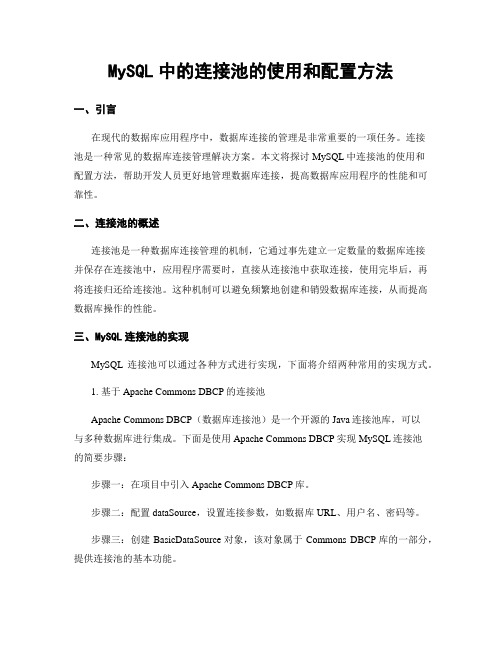 MySQL 中的连接池的使用和配置方法

一、引言

在现代的数据库应用程序中，数据库连接的管理是非常重要的一项任务。连接池是一种常见的数据库连接管理解决方案。本文将探讨 MySQL 中连接池的使用和配置方法，帮助开发人员更好地管理数据库连接，提高数据库应用程序的性能和可靠性。

二、连接池的概述

连接池是一种数据库连接管理的机制，它通过事先建立一定数量的数据库连接并保存在连接池中，应用程序需要时，直接从连接池中获取连接，使用完毕后，再将连接归还给连接池。这种机制可以避免频繁地创建和销毁数据库连接，从而提高数据库操作的性能。

三、MySQL 连接池的实现

MySQL 连接池可以通过各种方式进行实现，下面将介绍两种常用的实现方式。

1. 基于 Apache Commons DBCP 的连接池

Apache Commons DBCP（数据库连接池）是一个开源的 Java 连接池库，可以与多种数据库进行集成。下面是使用 Apache Commons DBCP 实现 MySQL 连接池的简要步骤：

步骤一：在项目中引入 Apache Commons DBCP 库。

步骤二：配置 dataSource，设置连接参数，如数据库 URL、用户名、密码等。

步骤三：创建 BasicDataSource 对象，该对象属于 Commons DBCP 库的一部分，提供连接池的基本功能。